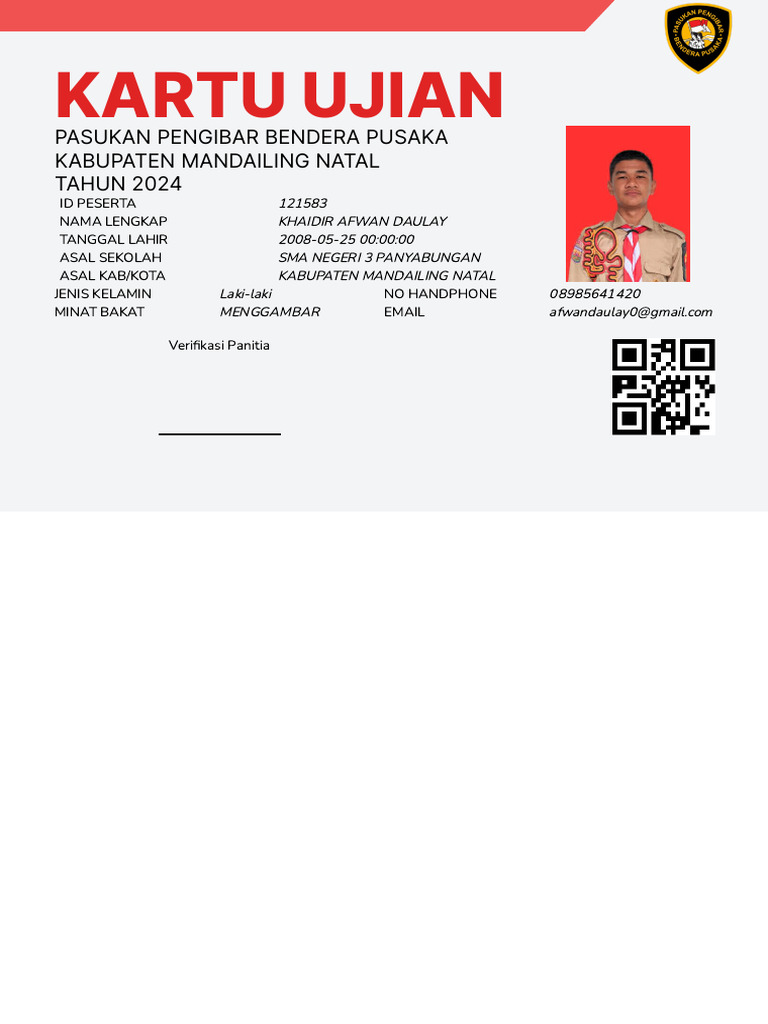 KARTU UJIAN

PASUKAN PENGIBAR BENDERA PUSAKA
KABUPATEN MANDAILING NATAL
TAHUN 2024

ID PESERTA 121583
NAMA LENGKAP KHAIDIR AFWAN DAULAY
TANGGAL LAHIR 2008-05-25 00:00:00
ASAL SEKOLAH SMA NEGERI 3 PANYABUNGAN
ASAL KAB/KOTA KABUPATEN MANDAILING NATAL
JENIS KELAMIN Laki-laki NO HANDPHONE 08985641420
MINAT BAKAT MENGGAMBAR EMAIL afwandaulay0@gmail.com

Verifikasi Panitia

____